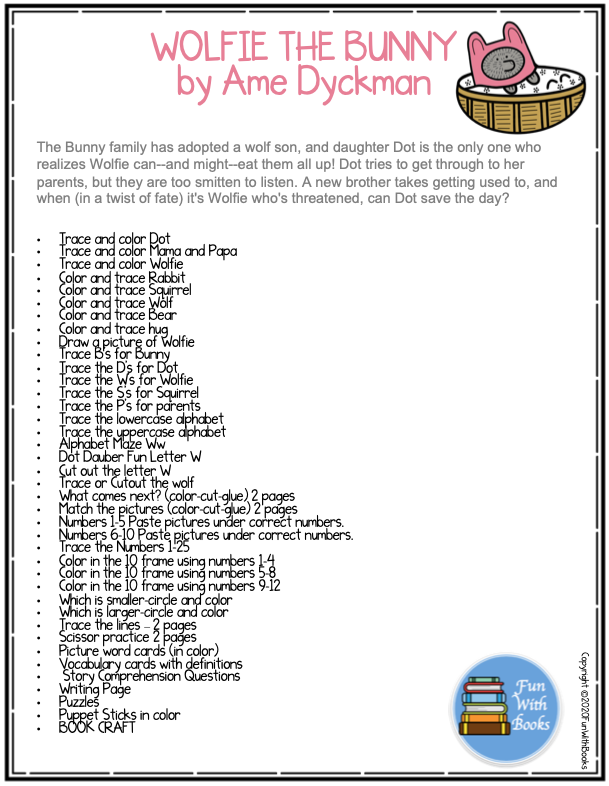 WOLFIE THE BUNNY
by Ame Dyckman

The Bunny family has adopted a wolf son, and daughter Dot is the only one who realizes Wolfie can--and might--eat them all up! Dot tries to get through to her parents, but they are too smitten to listen. A new brother takes getting used to, and when (in a twist of fate) it's Wolfie who's threatened, can Dot save the day?

• Trace and color Dot
• Trace and color Mama and Papa
• Trace and color Wolfie
• Color and trace Rabbit
• Color and trace Squirrel
• Color and trace Wolf
• Color and trace Bear
• Color and trace hug
• Draw a picture of Wolfie
• Trace B's for Bunny
• Trace the D's for Dot
• Trace the Ws for Wolfie
• Trace the S's for Squirrel
• Trace the P's for parents
• Trace the lowercase alphabet
• Trace the uppercase alphabet
• Alphabet Maze Ww
• Dot Dauber Fun Letter W
• Cut out the letter W
• Trace or Cutout the wolf
• What comes next? (color-cut-glue) 2 pages
• Match the pictures (color-cut-glue) 2 pages
• Numbers 1-5 Paste pictures under correct numbers.
• Numbers 6-10 Paste pictures under correct numbers.
• Trace the Numbers 1-25
• Color in the 10 frame using numbers 1-4
• Color in the 10 frame using numbers 5-8
• Color in the 10 frame using numbers 9-12
• Which is smaller-circle and color
• Which is larger-circle and color
• Trace the lines – 2 pages
• Scissor practice 2 pages
• Picture word cards (in color)
• Vocabulary cards with definitions
• Story Comprehension Questions
• Writing Page
• Puzzles
• Puppet Sticks in color
• BOOK CRAFT

Fun With Books

Copyright ©2020FunWithBooks